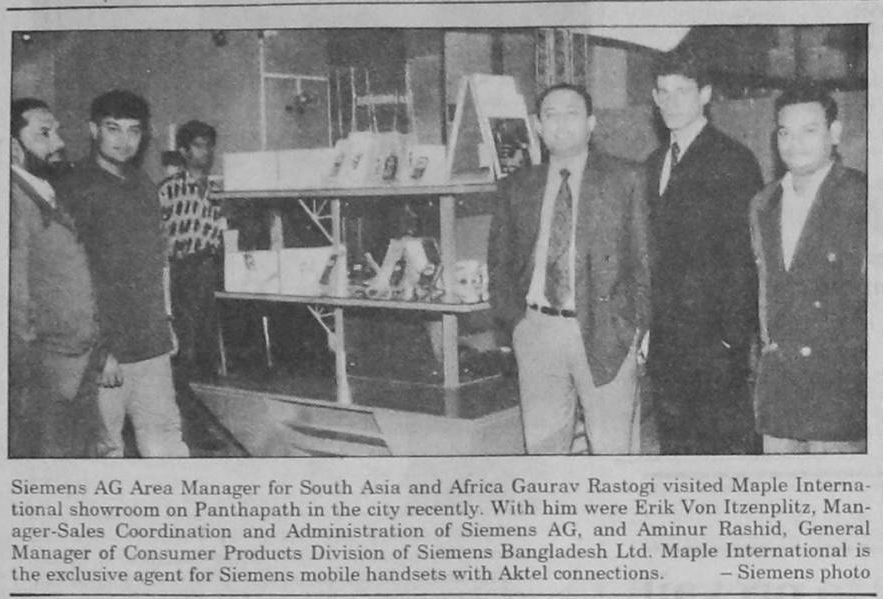 Siemens AG Area Manager for South Asia and Africa Gaurav Rastogi visited Maple International showroom on Panthapath in the city recently. With him were Erik Von Itzenplitz, Manager-Sales Coordination and Administration of Siemens AG, and Aminur Rashid, General Manager of Consumer Products Division of Siemens Bangladesh Ltd. Maple International is the exclusive agent for Siemens mobile handsets with Aktel connections. – Siemens photo